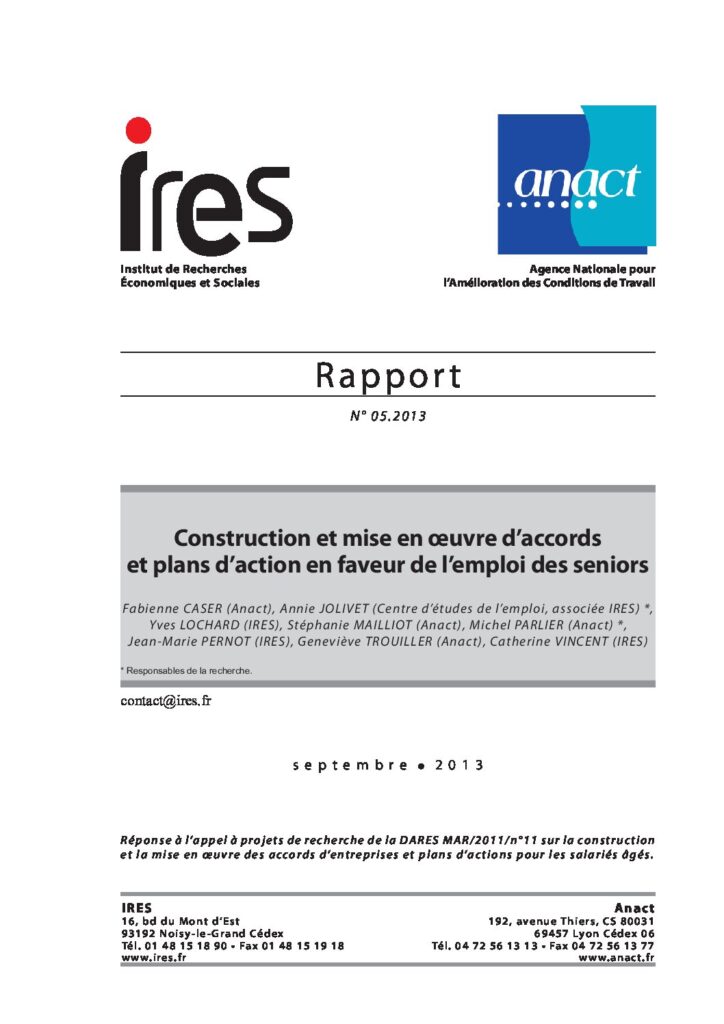 ires

Institut de Recherches
Économiques et Sociales

anact

Agence Nationale pour
l'Amélioration des Conditions de Travail

Rapport

N° 05.2013

Construction et mise en œuvre d'accords et plans d'action en faveur de l'emploi des seniors

Fabienne CASER (Anact), Annie JOLIVET (Centre d'études de l'emploi, associée IRES) *, Yves LOCHARD (IRES), Stéphanie MAILLIOT (Anact), Michel PARLIER (Anact) *, Jean-Marie PERNOT (IRES), Geneviève TROUILLER (Anact), Catherine VINCENT (IRES)

* Responsables de la recherche.

contact@ires.fr

septembre • 2013

Réponse à l'appel à projets de recherche de la DARES MAR/2011/n°11 sur la construction et la mise en œuvre des accords d'entreprises et plans d'actions pour les salariés âgés.

IRES
16, bd du Mont d'Est
93192 Noisy-le-Grand Cédex
Tél. 01 48 15 18 90 • Fax 01 48 15 19 18
www.ires.fr

Anact
192, avenue Thiers, CS 80031
69457 Lyon Cédex 06
Tél. 04 72 56 13 13 • Fax 04 72 56 13 77
www.anact.fr